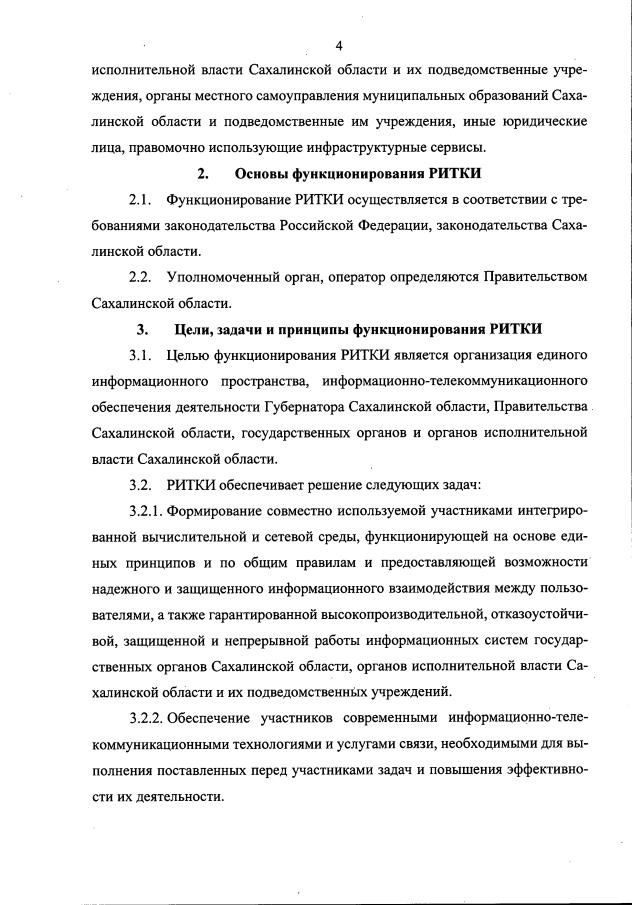 4

исполнительной власти Сахалинской области и их подведомственные учреждения, органы местного самоуправления муниципальных образований Сахалинской области и подведомственные им учреждения, иные юридические лица, правомочно использующие инфраструктурные сервисы.

2. Основы функционирования РИТКИ

2.1. Функционирование РИТКИ осуществляется в соответствии с требованиями законодательства Российской Федерации, законодательства Сахалинской области.

2.2. Уполномоченный орган, оператор определяются Правительством Сахалинской области.

3. Цели, задачи и принципы функционирования РИТКИ

3.1. Целью функционирования РИТКИ является организация единого информационного пространства, информационно-телекоммуникационного обеспечения деятельности Губернатора Сахалинской области, Правительства Сахалинской области, государственных органов и органов исполнительной власти Сахалинской области.

3.2. РИТКИ обеспечивает решение следующих задач:

3.2.1. Формирование совместно используемой участниками интегрированной вычислительной и сетевой среды, функционирующей на основе единых принципов и по общим правилам и предоставляющей возможности надежного и защищенного информационного взаимодействия между пользователями, а также гарантированной высокопроизводительной, отказоустойчивой, защищенной и непрерывной работы информационных систем государственных органов Сахалинской области, органов исполнительной власти Сахалинской области и их подведомственных учреждений.

3.2.2. Обеспечение участников современными информационно-телекоммуникационными технологиями и услугами связи, необходимыми для выполнения поставленных перед участниками задач и повышения эффективности их деятельности.